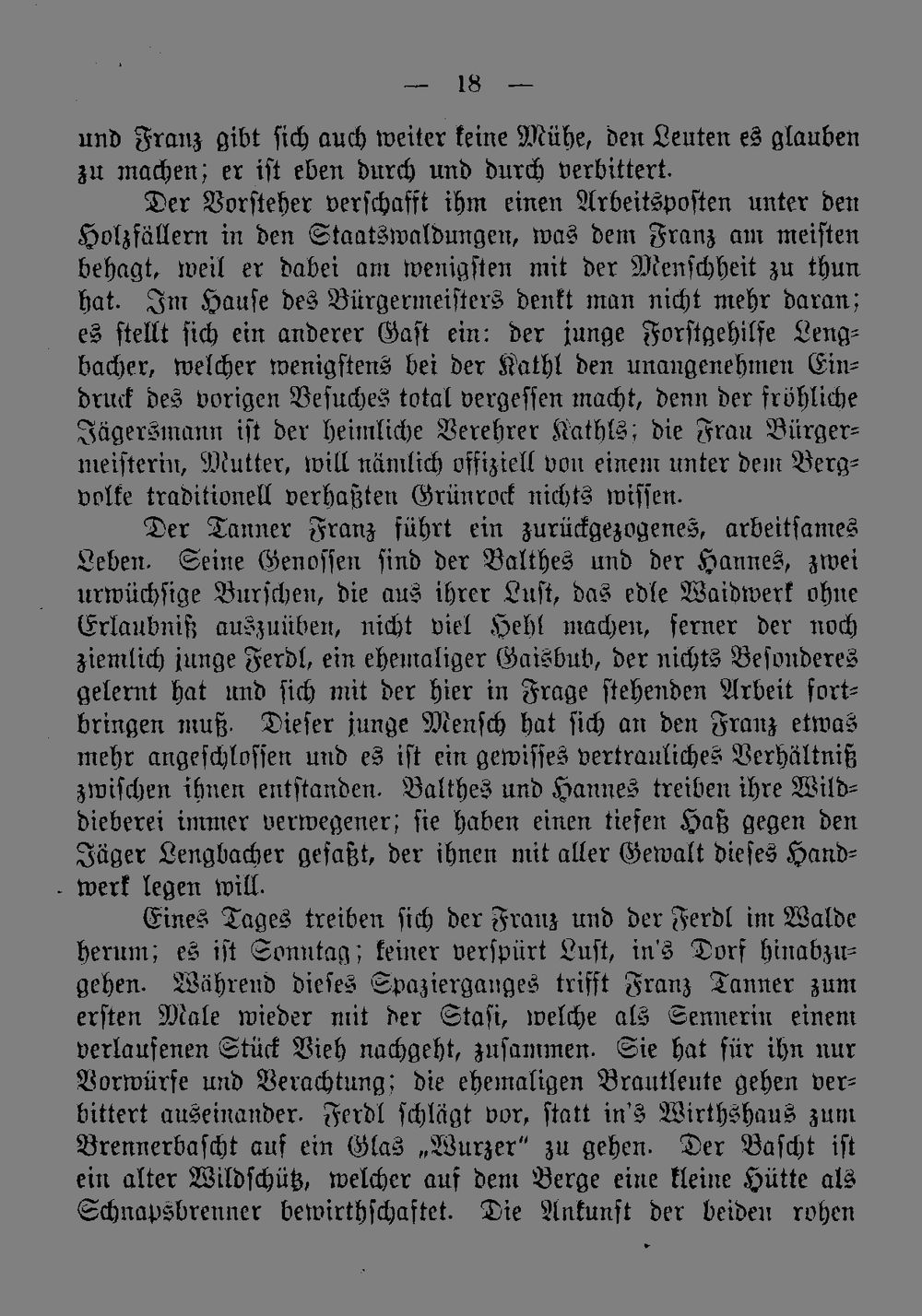 — 18 —

und Franz gibt sich auch weiter keine Mühe, den Leuten es glauben zu machen; er ist eben durch und durch verbittert.

Der Vorsteher verschafft ihm einen Arbeitsposten unter den Holzfällern in den Staatswaldungen, was dem Franz am meisten behagt, weil er dabei am wenigsten mit der Menschheit zu thun hat. Im Hause des Bürgermeisters denkt man nicht mehr daran; es stellt sich ein anderer Gast ein: der junge Forstgehilfe Lengbacher, welcher wenigstens bei der Kathl den unangenehmen Eindruck des vorigen Besuches total vergessen macht, denn der fröhliche Jägersmann ist der heimliche Verehrer Kathls; die Frau Bürgermeisterin, Mutter, will nämlich offiziell von einem unter dem Bergvolke traditionell verhaßten Grünrock nichts wissen.

Der Tanner Franz führt ein zurückgezogenes, arbeitsames Leben. Seine Genossen sind der Balthes und der Hannes, zwei urwüchsige Burschen, die aus ihrer Lust, das edle Waidwerk ohne Erlaubniß auszuüben, nicht viel Hehl machen, ferner der noch ziemlich junge Ferdl, ein ehemaliger Gaisbub, der nichts Besonderes gelernt hat und sich mit der hier in Frage stehenden Arbeit fortbringen muß. Dieser junge Mensch hat sich an den Franz etwas mehr angeschlossen und es ist ein gewisses vertrauliches Verhältniß zwischen ihnen entstanden. Balthes und Hannes treiben ihre Wilddieberei immer verwegener; sie haben einen tiefen Haß gegen den Jäger Lengbacher gefaßt, der ihnen mit aller Gewalt dieses Handwerk legen will.

Eines Tages treiben sich der Franz und der Ferdl im Walde herum; es ist Sonntag; keiner verspürt Lust, in's Dorf hinabzugehen. Während dieses Spazierganges trifft Franz Tanner zum ersten Male wieder mit der Stasi, welche als Sennerin einem verlaufenen Stück Vieh nachgeht, zusammen. Sie hat für ihn nur Vorwürfe und Verachtung; die ehemaligen Brautleute gehen verbittert auseinander. Ferdl schlägt vor, statt in's Wirthshaus zum Brennerbascht auf ein Glas „Wurzer" zu gehen. Der Bascht ist ein alter Wildschütz, welcher auf dem Berge eine kleine Hütte als Schnapsbrenner bewirthschaftet. Die Ankunft der beiden rohen